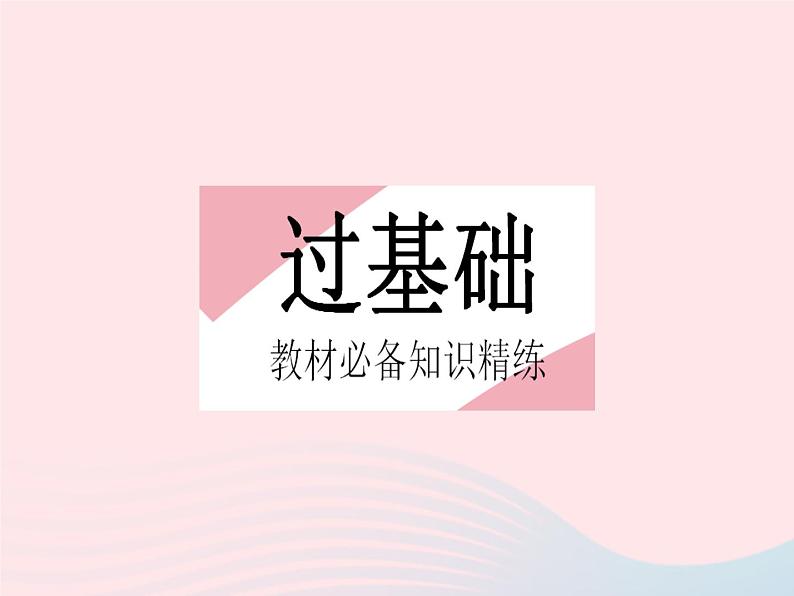 过基础

教材必备知识精练